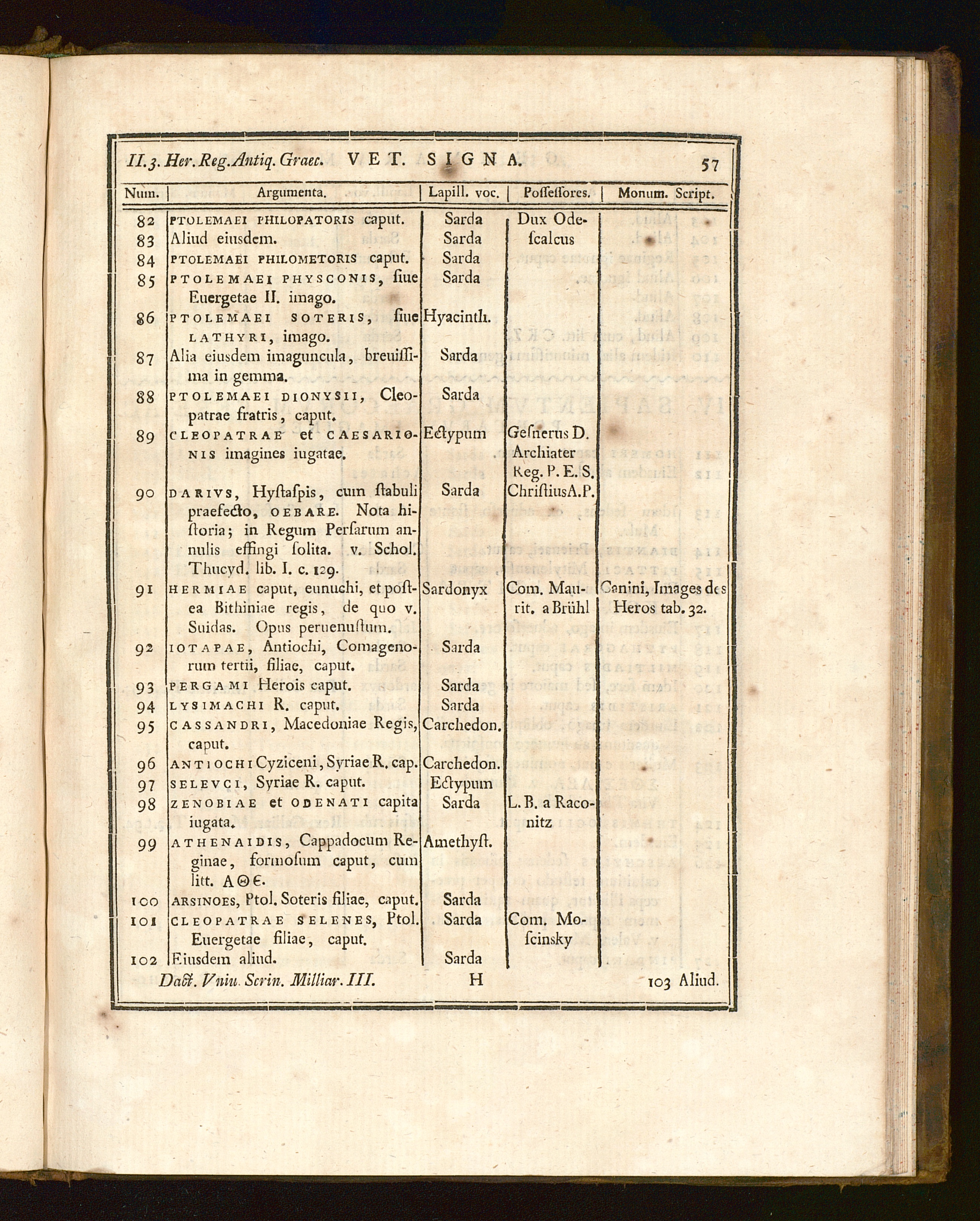 II. 3. Her. Reg. Antiq. Graec. VET. SIGNA. 57

| Num. | Argumenta. | Lapill. voc. | Poſſeſſores. | Monum. Script. |
|---|---|---|---|---|
| 82 | PTOLEMAEI PHILOPATORIS caput. | Sarda | Dux Odeſcalcus | |
| 83 | Aliud eiusdem. | Sarda | | |
| 84 | PTOLEMAEI PHILOMETORIS caput. | Sarda | | |
| 85 | PTOLEMAEI PHYSCONIS, ſiue Euergetae II. imago. | Sarda | | |
| 86 | PTOLEMAEI SOTERIS, ſiue LATHYRI, imago. | Hyacinth. | | |
| 87 | Alia eiusdem imaguncula, breuiſſima in gemma. | Sarda | | |
| 88 | PTOLEMAEI DIONYSII, Cleopatrae fratris, caput. | Sarda | | |
| 89 | CLEOPATRAE et CAESARIONIS imagines iugatae. | Ectypum | Geſnerus D. Archiater Reg. P. E. S. | |
| 90 | DARIVS, Hyſtaſpis, cum ſtabuli praefecto, OEBARE. Nota hiſtoria; in Regum Perſarum annulis effingi ſolita. v. Schol. Thucyd. lib. I. c. 129. | Sarda | Chriſtius A. P. | |
| 91 | HERMIAE caput, eunuchi, et poſtea Bithiniae regis, de quo v. Suidas. Opus peruenuſtum. | Sardonyx | Com. Maurit. a Brühl | Canini, Images des Heros tab. 32. |
| 92 | IOTAPAE, Antiochi, Comagenorum tertii, filiae, caput. | Sarda | | |
| 93 | PERGAMI Herois caput. | Sarda | | |
| 94 | LYSIMACHI R. caput. | Sarda | | |
| 95 | CASSANDRI, Macedoniae Regis, caput. | Carchedon. | | |
| 96 | ANTIOCHI Cyziceni, Syriae R. cap. | Carchedon. | | |
| 97 | SELEVCI, Syriae R. caput. | Ectypum | | |
| 98 | ZENOBIAE et ODENATI capita iugata. | Sarda | L. B. a Raconitz | |
| 99 | ATHENAIDIS, Cappadocum Reginae, formoſum caput, cum litt. ΑΘΕ. | Amethyſt. | | |
| 100 | ARSINOES, Ptol. Soteris filiae, caput. | Sarda | | |
| 101 | CLEOPATRAE SELENES, Ptol. Euergetae filiae, caput. | Sarda | Com. Moſcinsky | |
| 102 | Eiusdem aliud. | Sarda | | |

Dact. Vniu. Scrin. Milliar. III. H 103 Aliud.